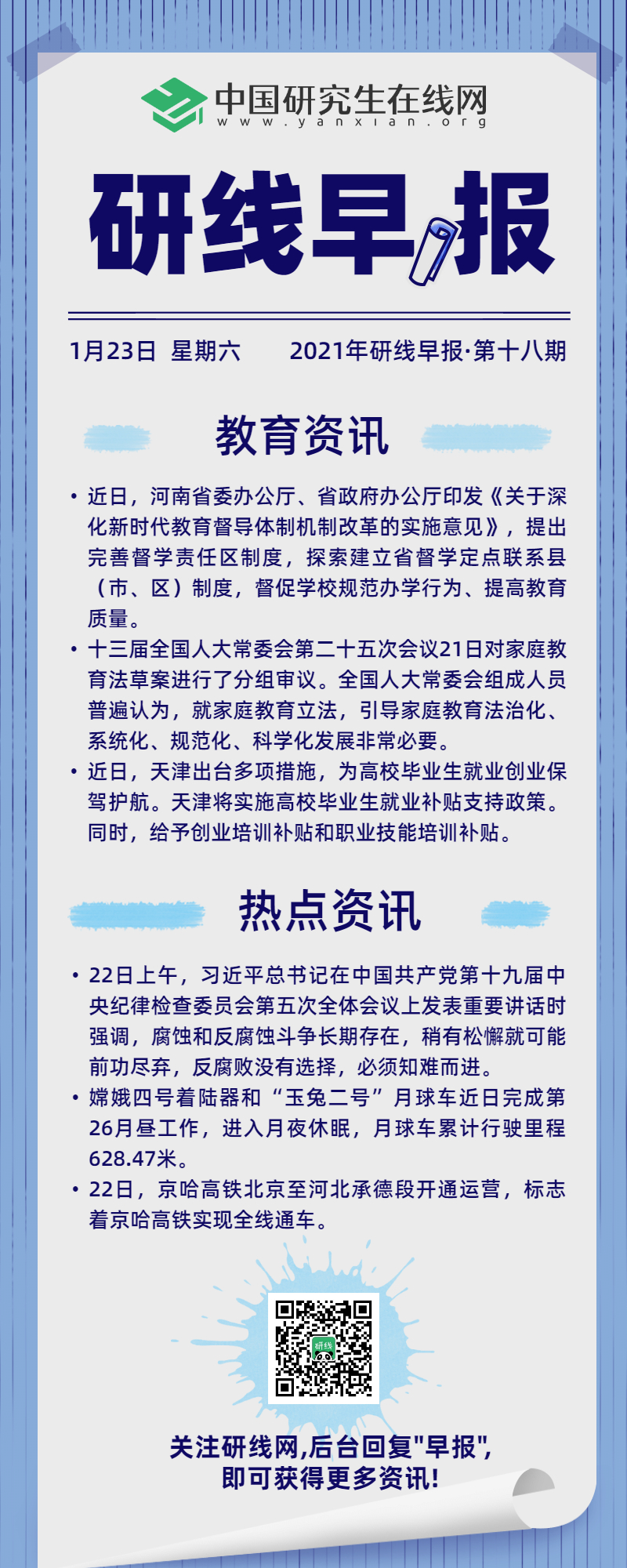 中国研究生在线网
www.yanxian.org

研线早报

1月23日 星期六 2021年研线早报·第十八期

教育资讯

• 近日，河南省委办公厅、省政府办公厅印发《关于深化新时代教育督导体制机制改革的实施意见》，提出完善督学责任区制度，探索建立省督学定点联系县（市、区）制度，督促学校规范办学行为、提高教育质量。
• 十三届全国人大常委会第二十五次会议21日对家庭教育法草案进行了分组审议。全国人大常委会组成人员普遍认为，就家庭教育立法，引导家庭教育法治化、系统化、规范化、科学化发展非常必要。
• 近日，天津出台多项措施，为高校毕业生就业创业保驾护航。天津将实施高校毕业生就业补贴支持政策。同时，给予创业培训补贴和职业技能培训补贴。

热点资讯

• 22日上午，习近平总书记在中国共产党第十九届中央纪律检查委员会第五次全体会议上发表重要讲话时强调，腐蚀和反腐蚀斗争长期存在，稍有松懈就可能前功尽弃，反腐败没有选择，必须知难而进。
• 嫦娥四号着陆器和“玉兔二号”月球车近日完成第26月昼工作，进入月夜休眠，月球车累计行驶里程628.47米。
• 22日，京哈高铁北京至河北承德段开通运营，标志着京哈高铁实现全线通车。

研线

关注研线网,后台回复"早报",
即可获得更多资讯!